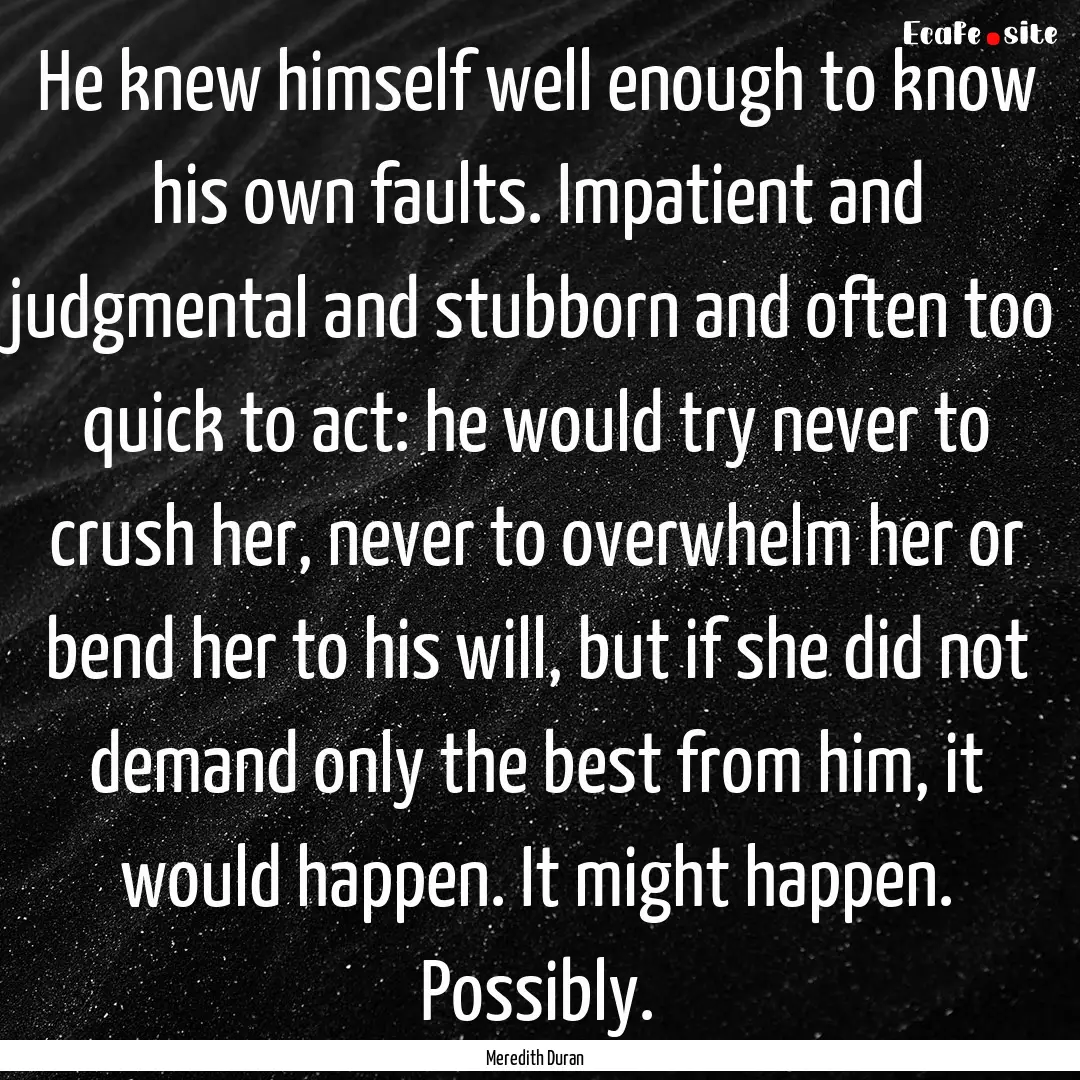 Ecafe.site

He knew himself well enough to know his own faults. Impatient and judgmental and stubborn and often too quick to act: he would try never to crush her, never to overwhelm her or bend her to his will, but if she did not demand only the best from him, it would happen. It might happen. Possibly.

Meredith Duran